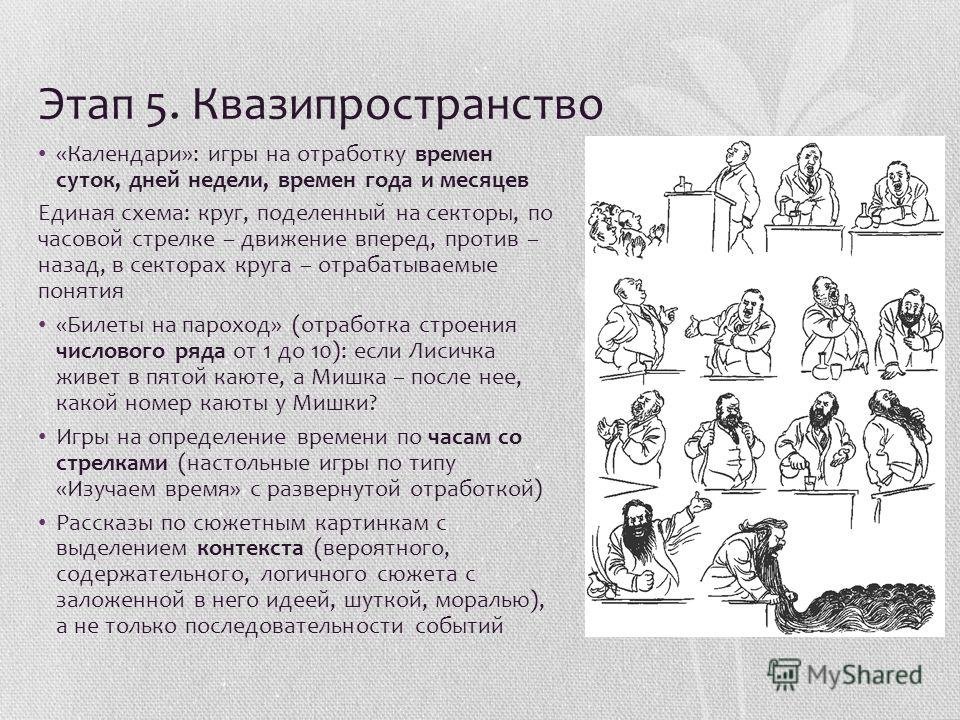 Этап 5. Квазипространство

• «Календари»: игры на отработку времен суток, дней недели, времен года и месяцев

Единая схема: круг, поделенный на секторы, по часовой стрелке – движение вперед, против – назад, в секторах круга – отрабатываемые понятия

• «Билеты на пароход» (отработка строения числового ряда от 1 до 10): если Лисичка живет в пятой каюте, а Мишка – после нее, какой номер каюты у Мишки?

• Игры на определение времени по часам со стрелками (настольные игры по типу «Изучаем время» с развернутой отработкой)

• Рассказы по сюжетным картинкам с выделением контекста (вероятного, содержательного, логичного сюжета с заложенной в него идеей, шуткой, моралью), а не только последовательности событий

MyShared